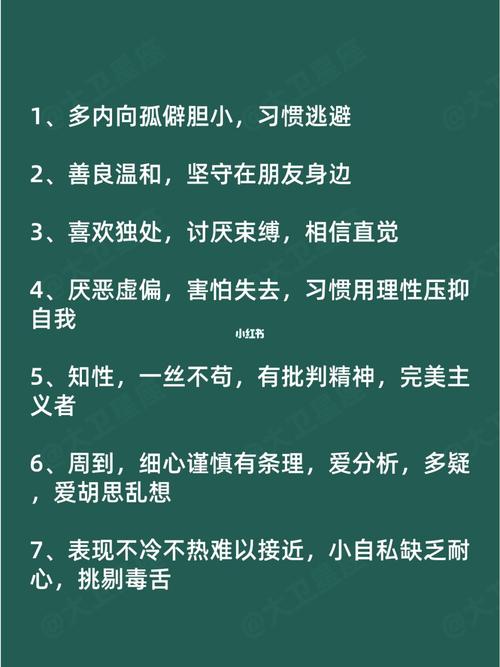 1、多内向孤僻胆小，习惯逃避

2、善良温和，坚守在朋友身边

3、喜欢独处，讨厌束缚，相信直觉

4、厌恶虚偏，害怕失去，习惯用理性压抑自我

小红书

5、知性，一丝不苟，有批判精神，完美主义者

6、周到，细心谨慎有条理，爱分析，多疑，爱胡思乱想

7、表现不冷不热难以接近，小自私缺乏耐心，挑剔毒舌